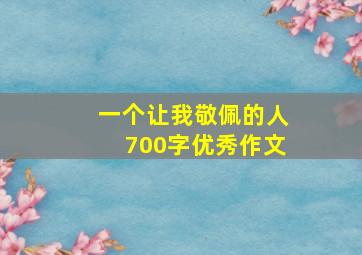 一个让我敬佩的人
700字优秀作文